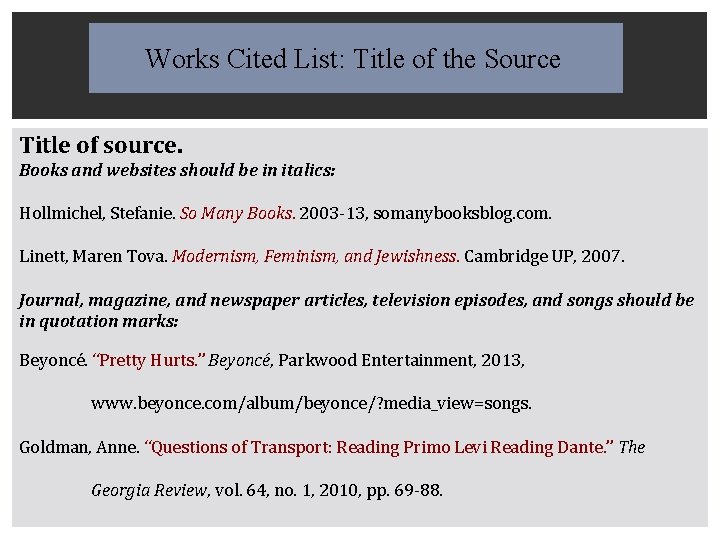 Works Cited List: Title of the Source

Title of source.
Books and websites should be in italics:

Hollmichel, Stefanie. So Many Books. 2003-13, somanybooksblog.com.

Linett, Maren Tova. Modernism, Feminism, and Jewishness. Cambridge UP, 2007.

Journal, magazine, and newspaper articles, television episodes, and songs should be in quotation marks:

Beyoncé. "Pretty Hurts." Beyoncé, Parkwood Entertainment, 2013, www.beyonce.com/album/beyonce/?media_view=songs.

Goldman, Anne. "Questions of Transport: Reading Primo Levi Reading Dante." The Georgia Review, vol. 64, no. 1, 2010, pp. 69-88.